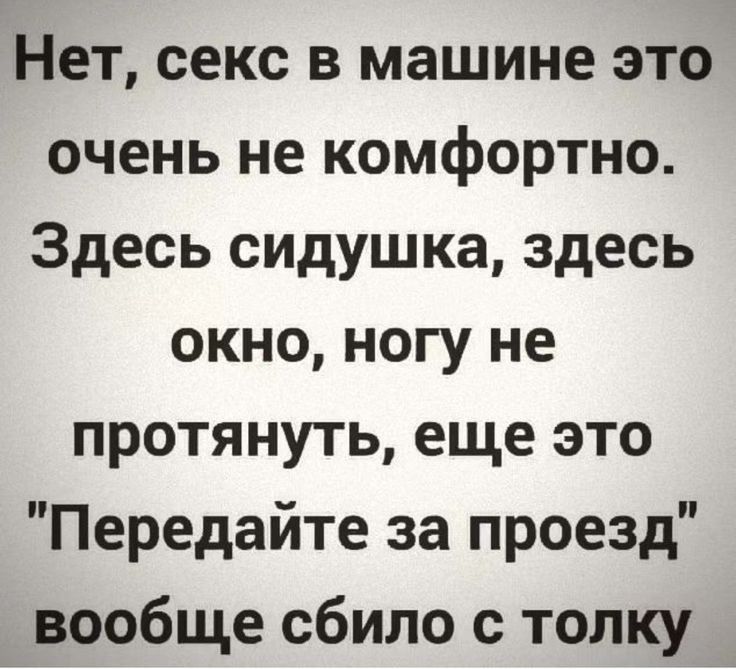 Нет, секс в машине это очень не комфортно. Здесь сидушка, здесь окно, ногу не протянуть, еще это "Передайте за проезд" вообще сбило с толку